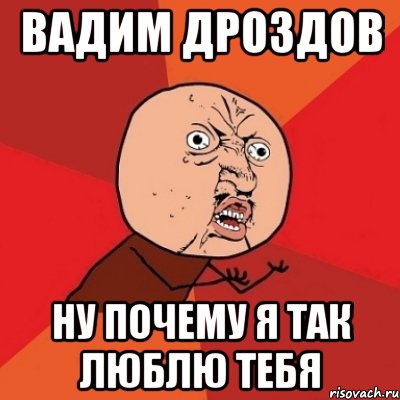 ВАДИМ ДРОЗДОВ

НУ ПОЧЕМУ Я ТАК ЛЮБЛЮ ТЕБЯ

risovach.ru